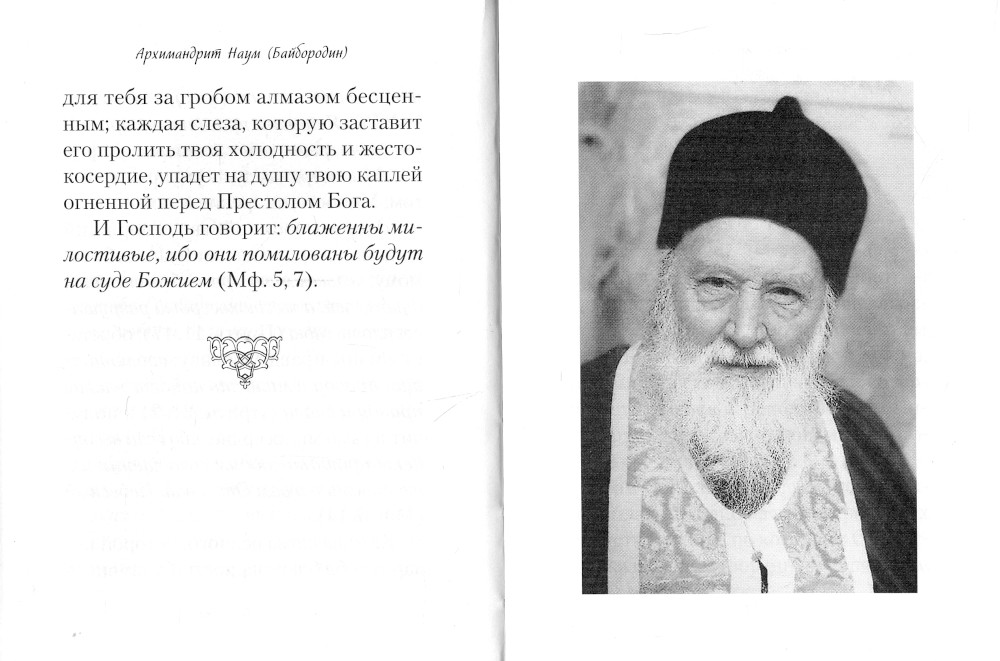 Архимандрит Наум (Байбородин)

для тебя за гробом алмазом бесценным; каждая слеза, которую заставит его пролить твоя холодность и жестокосердие, упадет на душу твою каплей огненной перед Престолом Бога.

И Господь говорит: блаженны милостивые, ибо они помилованы будут на суде Божием (Мф. 5, 7).